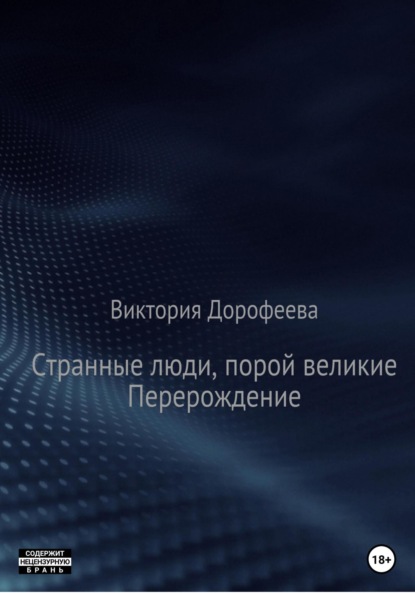 Виктория Дорофеева

Странные люди, порой великие
Перерождение

СОДЕРЖИТ
НЕЦЕНЗУРНУЮ
БРАНЬ

18+